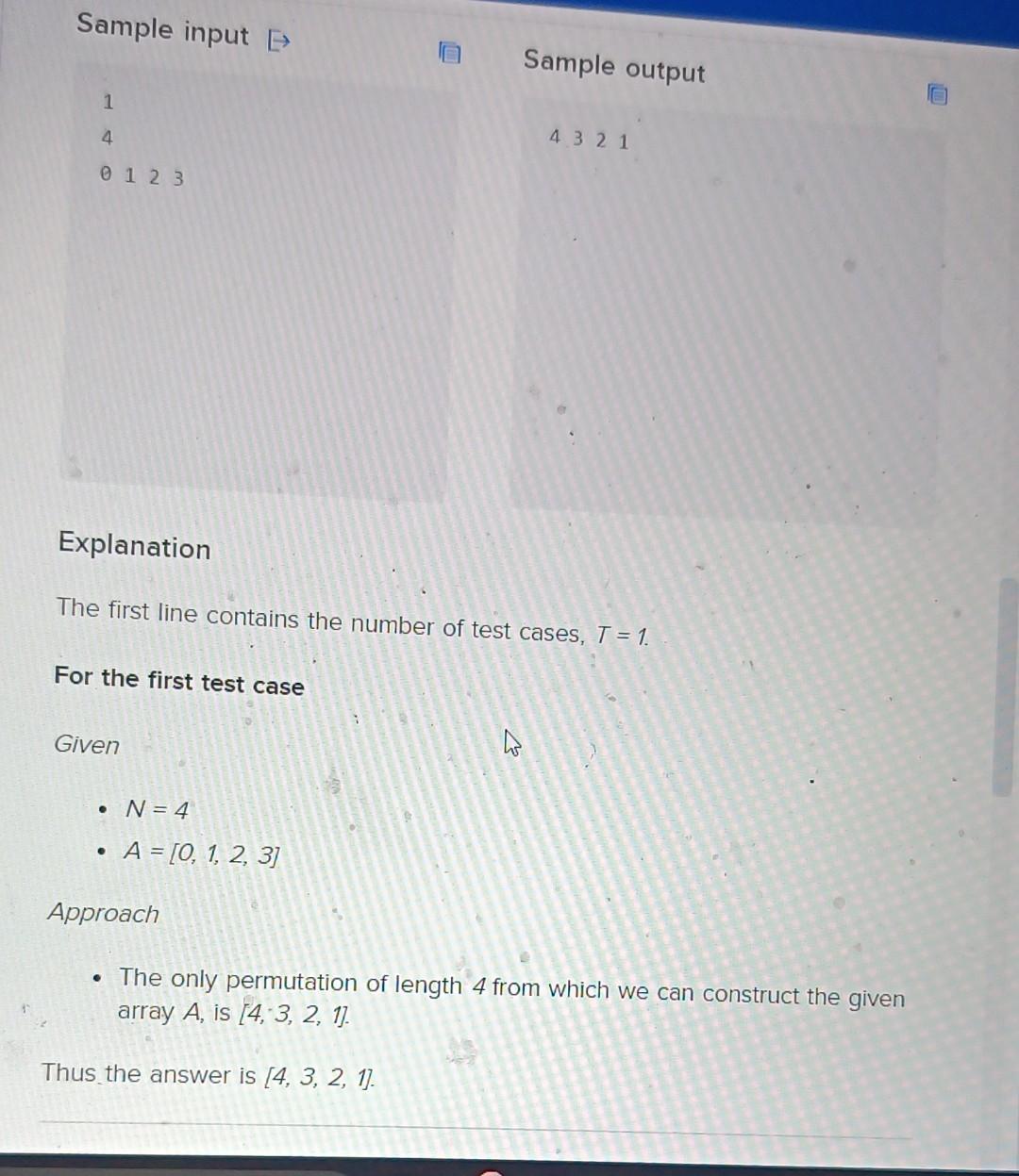 Sample input

1
4
0 1 2 3

Sample output

4 3 2 1

Explanation

The first line contains the number of test cases, $T = 1$.

For the first test case

Given

- $N = 4$
- $A = [0, 1, 2, 3]$

Approach

- The only permutation of length $4$ from which we can construct the given array $A$, is $[4, 3, 2, 1]$.

Thus the answer is $[4, 3, 2, 1]$.